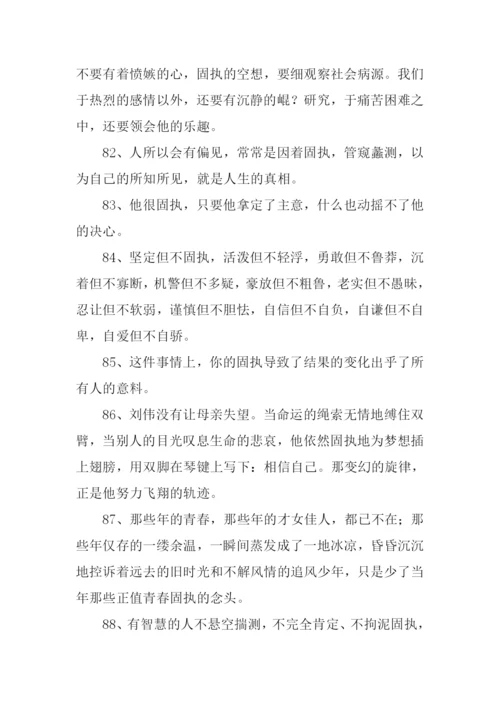 不要有着愤嫉的心，固执的空想，要细观察社会病源。我们于热烈的感情以外，还要有沉静的崐？研究，于痛苦困难之中，还要领会他的乐趣。

82、人所以会有偏见，常常是因着固执，管窥蠡测，以为自己的所知所见，就是人生的真相。

83、他很固执，只要他拿定了主意，什么也动摇不了他的决心。

84、坚定但不固执，活泼但不轻浮，勇敢但不鲁莽，沉着但不寡断，机警但不多疑，豪放但不粗鲁，老实但不愚昧，忍让但不软弱，谨慎但不胆怯，自信但不自负，自谦但不自卑，自爱但不自骄。

85、这件事情上，你的固执导致了结果的变化出乎了所有人的意料。

86、刘伟没有让母亲失望。当命运的绳索无情地缚住双臂，当别人的目光叹息生命的悲哀，他依然固执地为梦想插上翅膀，用双脚在琴键上写下：相信自己。那变幻的旋律，正是他努力飞翔的轨迹。

87、那些年的青春，那些年的才女佳人，都已不在；那些年仅存的一缕余温，一瞬间蒸发成了一地冰凉，昏昏沉沉地控诉着远去的旧时光和不解风情的追风少年，只是少了当年那些正值青春固执的念头。

88、有智慧的人不悬空揣测，不完全肯定、不拘泥固执，